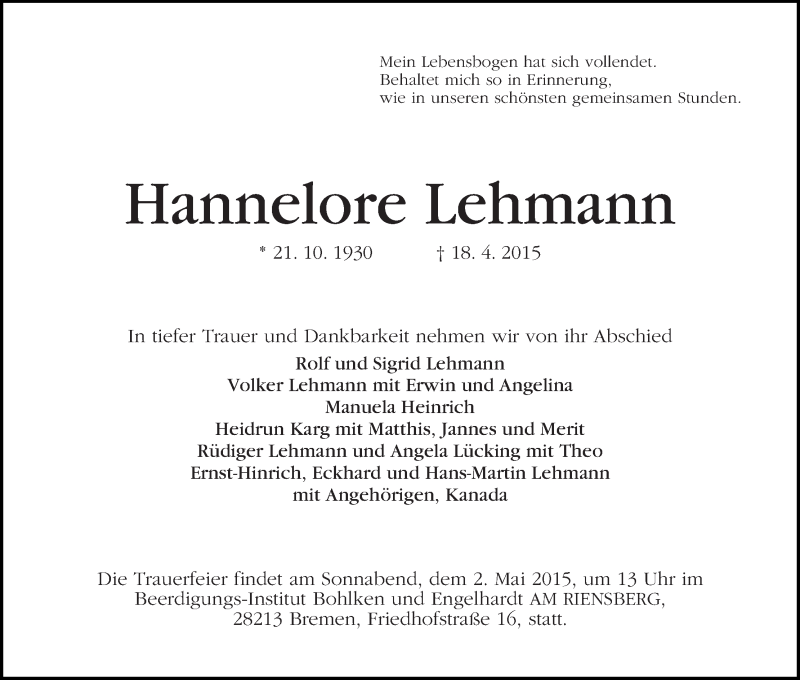 Mein Lebensbogen hat sich vollendet.
Behaltet mich so in Erinnerung,
wie in unseren schönsten gemeinsamen Stunden.

Hannelore Lehmann

* 21. 10. 1930 † 18. 4. 2015

In tiefer Trauer und Dankbarkeit nehmen wir von ihr Abschied
Rolf und Sigrid Lehmann
Volker Lehmann mit Erwin und Angelina
Manuela Heinrich
Heidrun Karg mit Matthis, Jannes und Merit
Rüdiger Lehmann und Angela Lücking mit Theo
Ernst-Hinrich, Eckhard und Hans-Martin Lehmann
mit Angehörigen, Kanada

Die Trauerfeier findet am Sonnabend, dem 2. Mai 2015, um 13 Uhr im Beerdigungs-Institut Bohlken und Engelhardt AM RIENSBERG, 28213 Bremen, Friedhofstraße 16, statt.